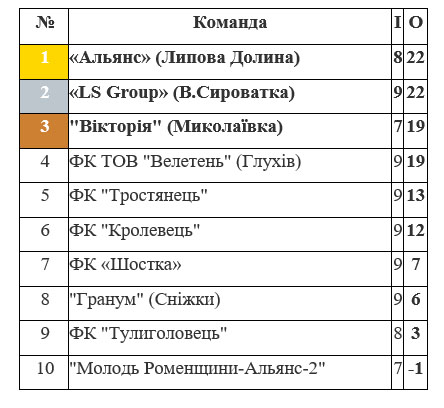 | № | Команда | І | О |
|---|---|---|---|
| 1 | «Альянс» (Липова Долина) | 8 | 22 |
| 2 | «LS Group» (В.Сироватка) | 9 | 22 |
| 3 | "Вікторія" (Миколаївка) | 7 | 19 |
| 4 | ФК ТОВ "Велетень" (Глухів) | 9 | 19 |
| 5 | ФК "Тростянець" | 9 | 13 |
| 6 | ФК "Кролевець" | 9 | 12 |
| 7 | ФК «Шостка» | 9 | 7 |
| 8 | "Гранум" (Сніжки) | 9 | 6 |
| 9 | ФК "Тулиголовець" | 8 | 3 |
| 10 | "Молодь Роменщини-Альянс-2" | 7 | -1 |